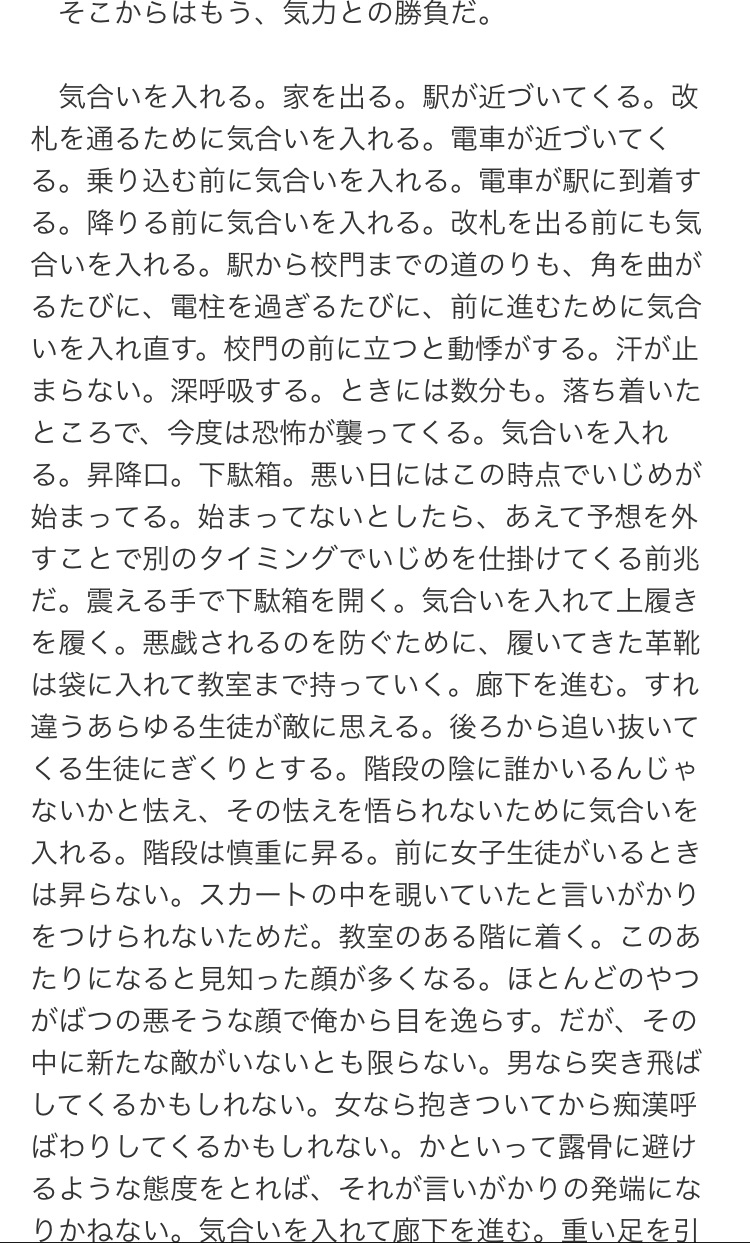 そこからはもう、気力との勝負だ。

気合いを入れる。家を出る。駅が近づいてくる。改札を通るために気合いを入れる。電車が近づいてくる。乗り込む前に気合いを入れる。電車が駅に到着する。降りる前に気合いを入れる。改札を出る前にも気合いを入れる。駅から校門までの道のりも、角を曲がるたびに、電柱を過ぎるたびに、前に進むために気合いを入れ直す。校門の前に立つと動悸がする。汗が止まらない。深呼吸する。ときには数分も。落ち着いたところで、今度は恐怖が襲ってくる。気合いを入れる。昇降口。下駄箱。悪い日にはこの時点でいじめが始まってる。始まってないとしたら、あえて予想を外すことで別のタイミングでいじめを仕掛けてくる前兆だ。震える手で下駄箱を開く。気合いを入れて上履きを履く。悪戯されるのを防ぐために、履いてきた革靴は袋に入れて教室まで持っていく。廊下を進む。すれ違うあらゆる生徒が敵に思える。後ろから追い抜いてくる生徒にぎくりとする。階段の陰に誰かいるんじゃないかと怯え、その怯えを悟られないために気合いを入れる。階段は慎重に昇る。前に女子生徒がいるときは昇らない。スカートの中を覗いていたと言いがかりをつけられないためだ。教室のある階に着く。このあたりになると見知った顔が多くなる。ほとんどのやつがばつの悪そうな顔で俺から目を逸らす。だが、その中に新たな敵がいないとも限らない。男なら突き飛ばしてくるかもしれない。女なら抱きついてから痴漢呼ばわりしてくるかもしれない。かといって露骨に避けるような態度をとれば、それが言いがかりの発端になりかねない。気合いを入れて廊下を進む。重い足を引